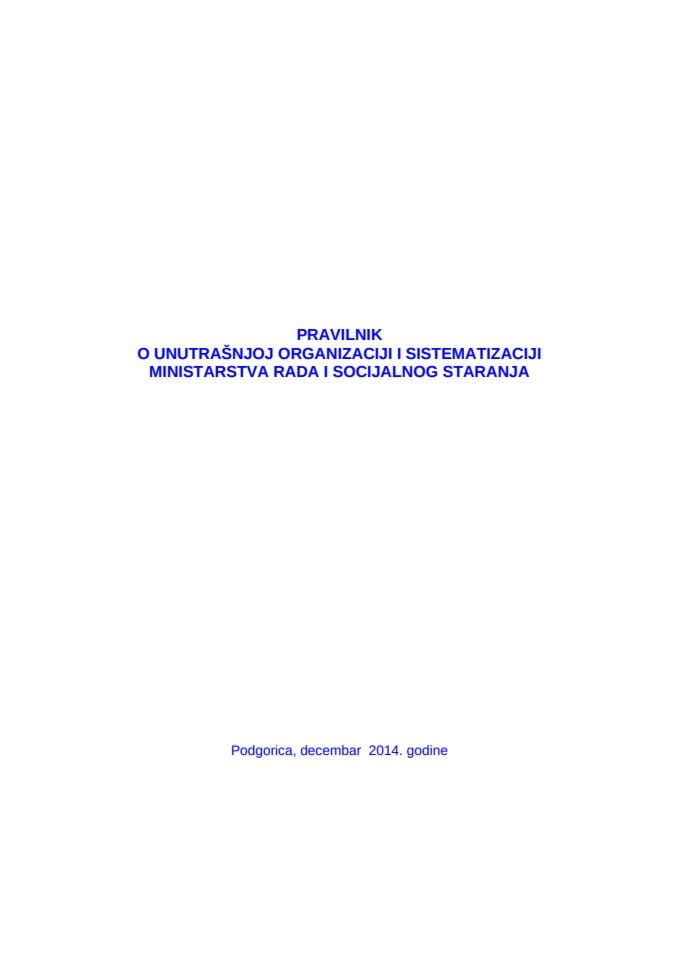 PRAVILNIK
O UNUTRAŠNJOJ ORGANIZACIJI I SISTEMATIZACIJI
MINISTARSTVA RADA I SOCIJALNOG STARANJA

Podgorica, decembar 2014. godine